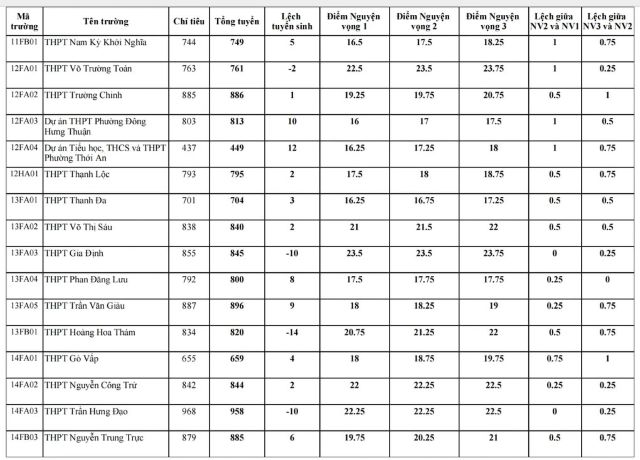 | Mã trường | Tên trường | Chỉ tiêu | Tổng tuyển | Lệch tuyển sinh | Điểm Nguyện vọng 1 | Điểm Nguyện vọng 2 | Điểm Nguyện vọng 3 | Lệch giữa NV2 và NV1 | Lệch giữa NV3 và NV2 |
|---|---|---|---|---|---|---|---|---|---|
| 11FB01 | THPT Nam Kỳ Khởi Nghĩa | 744 | 749 | 5 | 16.5 | 17.5 | 18.25 | 1 | 0.75 |
| 12FA01 | THPT Võ Trường Toản | 763 | 761 | -2 | 22.5 | 23.5 | 23.75 | 1 | 0.25 |
| 12FA02 | THPT Trường Chinh | 885 | 886 | 1 | 19.25 | 19.75 | 20.75 | 0.5 | 1 |
| 12FA03 | Dự án THPT Phường Đông Hưng Thuận | 803 | 813 | 10 | 16 | 17 | 17.5 | 1 | 0.5 |
| 12FA04 | Dự án Tiểu học, THCS và THPT Phường Thới An | 437 | 449 | 12 | 16.25 | 17.25 | 18 | 1 | 0.75 |
| 12HA01 | THPT Thạnh Lộc | 793 | 795 | 2 | 17.5 | 18 | 18.75 | 0.5 | 0.75 |
| 13FA01 | THPT Thanh Đa | 701 | 704 | 3 | 16.25 | 16.75 | 17.25 | 0.5 | 0.5 |
| 13FA02 | THPT Võ Thị Sáu | 838 | 840 | 2 | 21 | 21.5 | 22 | 0.5 | 0.5 |
| 13FA03 | THPT Gia Định | 855 | 845 | -10 | 23.5 | 23.5 | 23.75 | 0 | 0.25 |
| 13FA04 | THPT Phan Đăng Lưu | 792 | 800 | 8 | 17.5 | 17.75 | 17.75 | 0.25 | 0 |
| 13FA05 | THPT Trần Văn Giàu | 887 | 896 | 9 | 18 | 18.25 | 19 | 0.25 | 0.75 |
| 13FB01 | THPT Hoàng Hoa Thám | 834 | 820 | -14 | 20.75 | 21.25 | 22 | 0.5 | 0.75 |
| 14FA01 | THPT Gò Vấp | 655 | 659 | 4 | 18 | 18.75 | 19.75 | 0.75 | 1 |
| 14FA02 | THPT Nguyễn Công Trứ | 842 | 844 | 2 | 22 | 22.25 | 22.5 | 0.25 | 0.25 |
| 14FA03 | THPT Trần Hưng Đạo | 968 | 958 | -10 | 22.25 | 22.25 | 22.5 | 0 | 0.25 |
| 14FB03 | THPT Nguyễn Trung Trực | 879 | 885 | 6 | 19.75 | 20.25 | 21 | 0.5 | 0.75 |